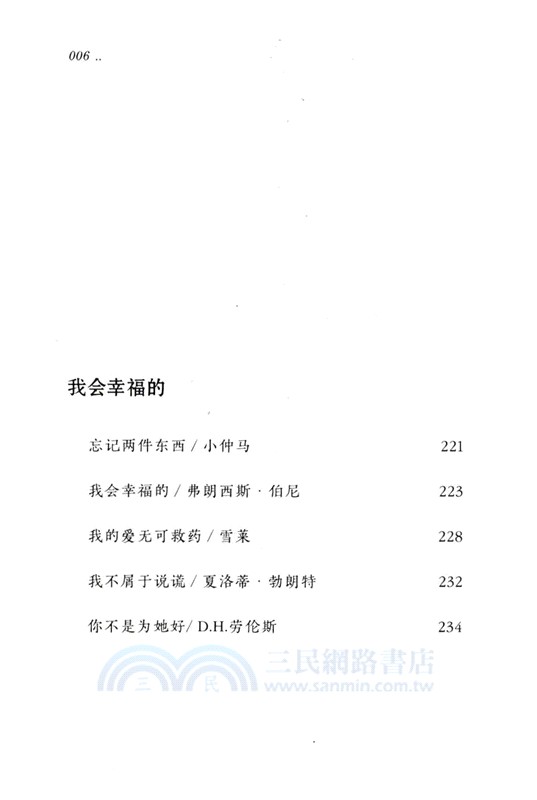 006 ..

我会幸福的

忘记两件东西 / 小仲马 221

我会幸福的 / 弗朗西斯 · 伯尼 223

我的爱无可救药 / 雪莱 228

我不屑于说谎 / 夏洛蒂 · 勃朗特 232

你不是为她好/ D.H.劳伦斯 234

三 民 三民網路書店 www.sanmin.com.tw